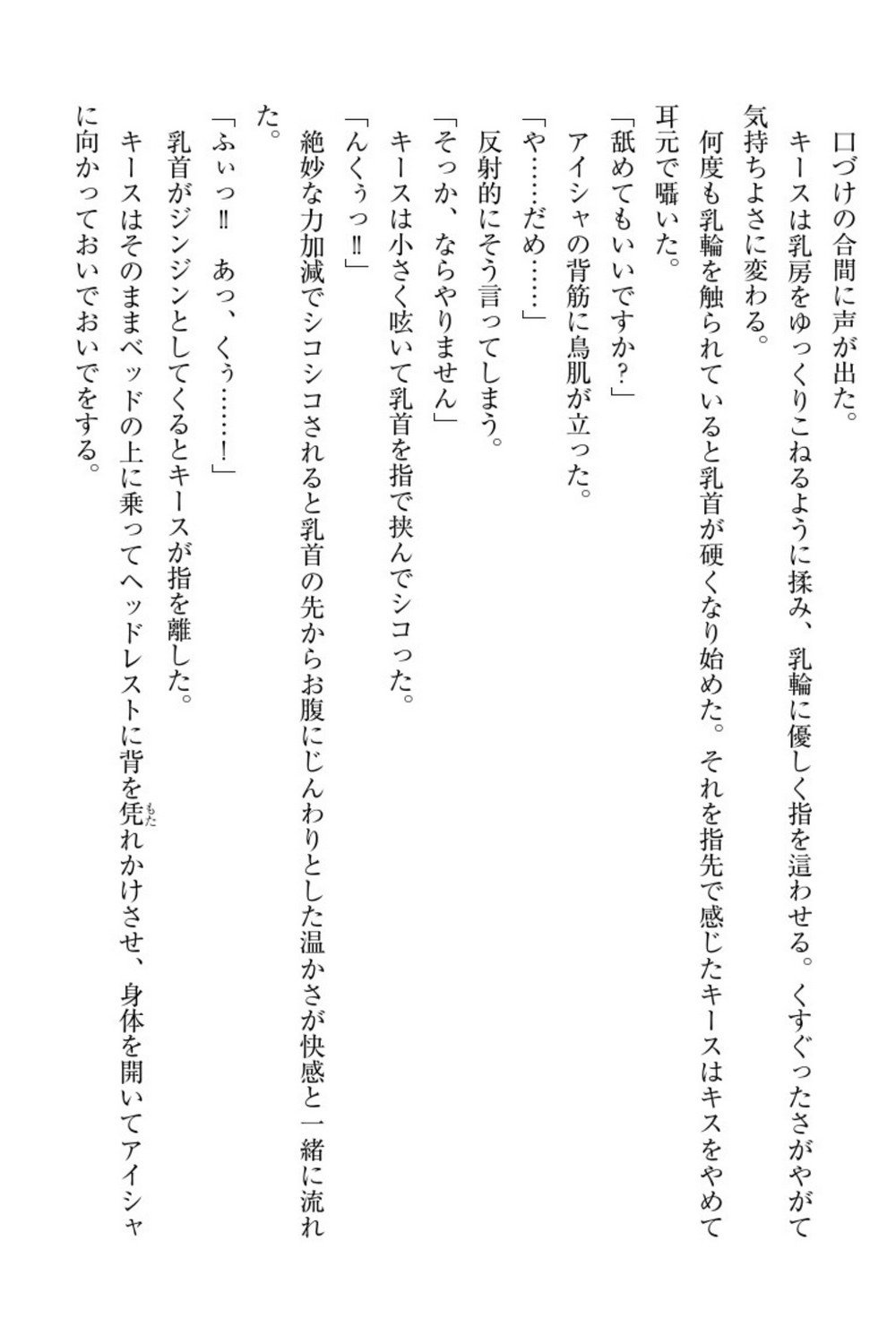 口づけの合間に声が出た。

キースは乳房をゆっくりこねるように揉み、乳輪に優しく指を這わせる。くすぐったさがやがて気持ちよさに変わる。

何度も乳輪を触られていると乳首が硬くなり始めた。それを指先で感じたキースはキスをやめて耳元で囁いた。

「舐めてもいいですか？」

アイシャの背筋に鳥肌が立った。

「や……だめ……」

反射的にそう言ってしまう。

「そっか、ならやりません」

キースは小さく呟いて乳首を指で挟んでシコった。

「んくぅっ‼」

絶妙な力加減でシコシコされると乳首の先からお腹にじんわりとした温かさが快感と一緒に流れた。

「ふぃっ‼　あっ、くぅ……！」

乳首がジンジンとしてくるとキースが指を離した。

キースはそのままベッドの上に乗ってヘッドレストに背を凭れかけさせ、身体を開いてアイシャに向かっておいでおいでをする。